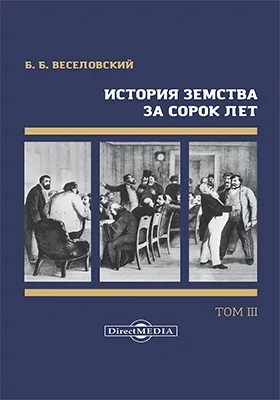 Б. Б. ВЕСЕЛОВСКИЙ

ИСТОРИЯ ЗЕМСТВА ЗА СОРОК ЛЕТ

ТОМ III

DirectMEDIA